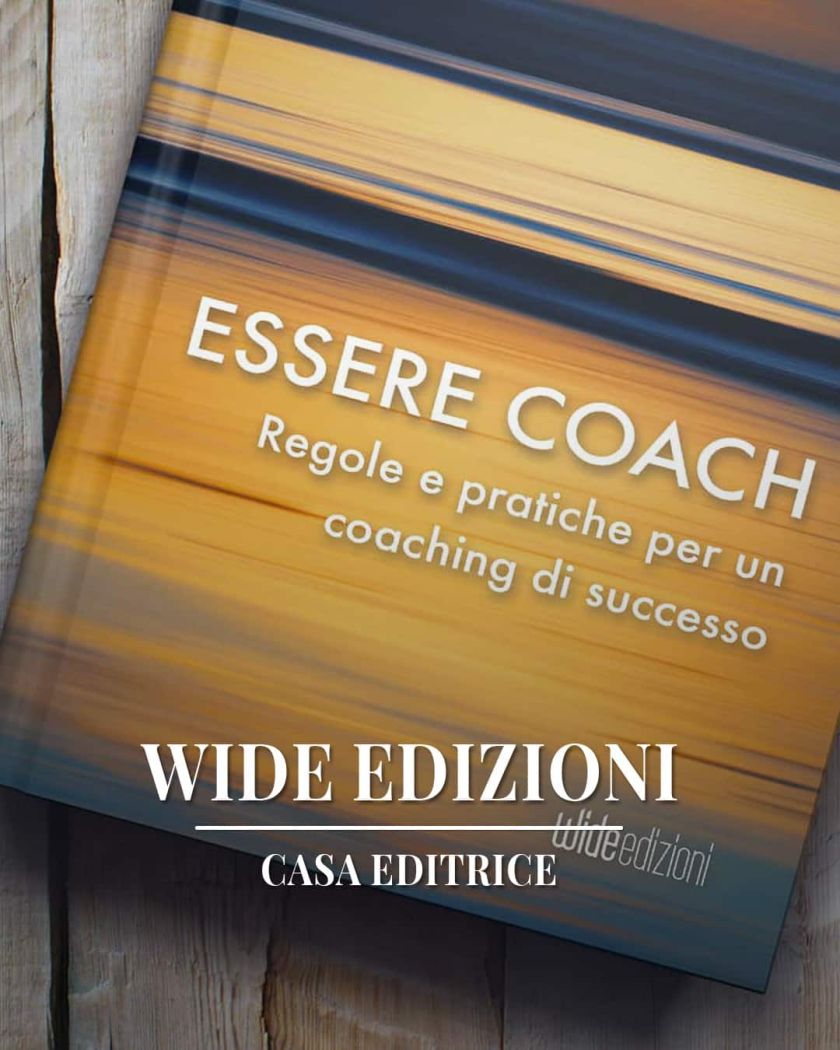 ESSERE COACH
Regole e pratiche per un coaching di successo

WIDE EDIZIONI
wideedizioni
CASA EDITRICE